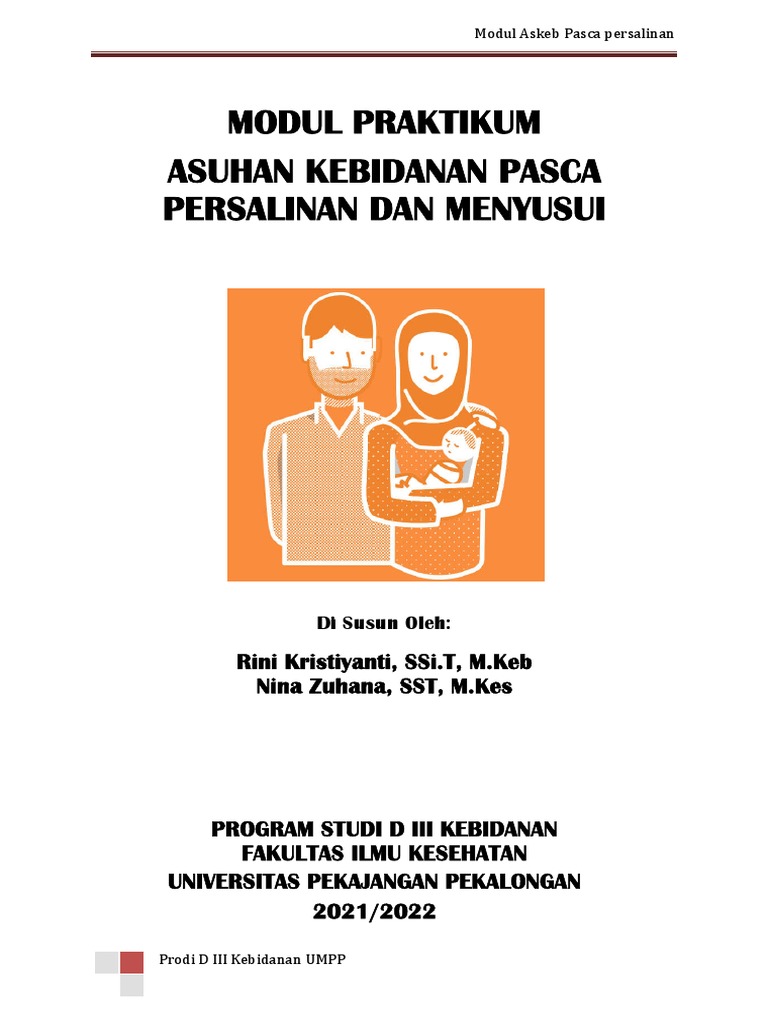 Modul Askeb Pasca persalinan

MODUL PRAKTIKUM
ASUHAN KEBIDANAN PASCA PERSALINAN DAN MENYUSUI

Di Susun Oleh:

Rini Kristiyanti, SSi.T, M.Keb
Nina Zuhana, SST, M.Kes

PROGRAM STUDI D III KEBIDANAN
FAKULTAS ILMU KESEHATAN
UNIVERSITAS PEKAJANGAN PEKALONGAN
2021/2022

Prodi D III Kebidanan UMPP